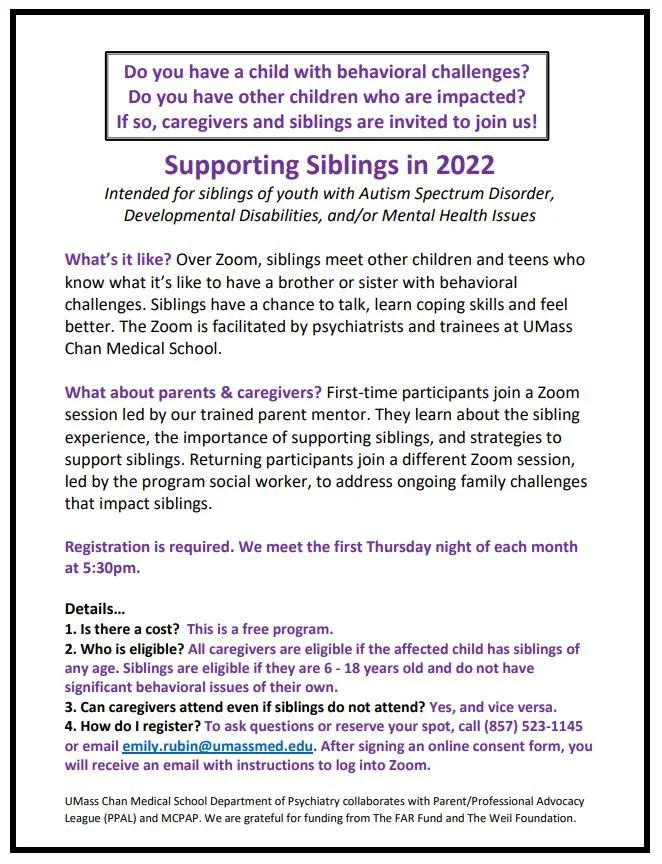 Do you have a child with behavioral challenges?
Do you have other children who are impacted?
If so, caregivers and siblings are invited to join us!

Supporting Siblings in 2022

Intended for siblings of youth with Autism Spectrum Disorder, Developmental Disabilities, and/or Mental Health Issues

What's it like? Over Zoom, siblings meet other children and teens who know what it's like to have a brother or sister with behavioral challenges. Siblings have a chance to talk, learn coping skills and feel better. The Zoom is facilitated by psychiatrists and trainees at UMass Chan Medical School.

What about parents & caregivers? First-time participants join a Zoom session led by our trained parent mentor. They learn about the sibling experience, the importance of supporting siblings, and strategies to support siblings. Returning participants join a different Zoom session, led by the program social worker, to address ongoing family challenges that impact siblings.

Registration is required. We meet the first Thursday night of each month at 5:30pm.

Details…
1. Is there a cost? This is a free program.
2. Who is eligible? All caregivers are eligible if the affected child has siblings of any age. Siblings are eligible if they are 6 - 18 years old and do not have significant behavioral issues of their own.
3. Can caregivers attend even if siblings do not attend? Yes, and vice versa.
4. How do I register? To ask questions or reserve your spot, call (857) 523-1145 or email emily.rubin@umassmed.edu. After signing an online consent form, you will receive an email with instructions to log into Zoom.

UMass Chan Medical School Department of Psychiatry collaborates with Parent/Professional Advocacy League (PPAL) and MCPAP. We are grateful for funding from The FAR Fund and The Weil Foundation.